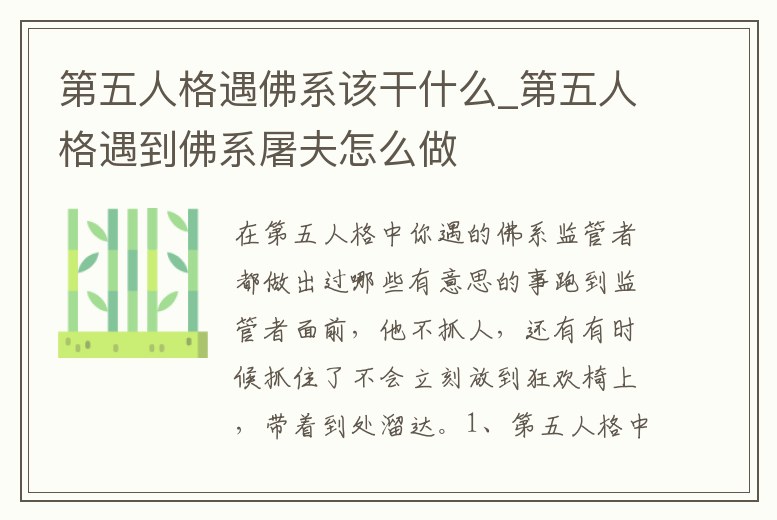 第五人格遇佛系该干什么_第五人格遇到佛系屠夫怎么做

在第五人格中你遇的佛系监管者都做出过哪些有意思的事跑到监管者面前，他不抓人，还有有时候抓住了不会立刻放到狂欢椅上，带着到处溜达。1、第五人格中